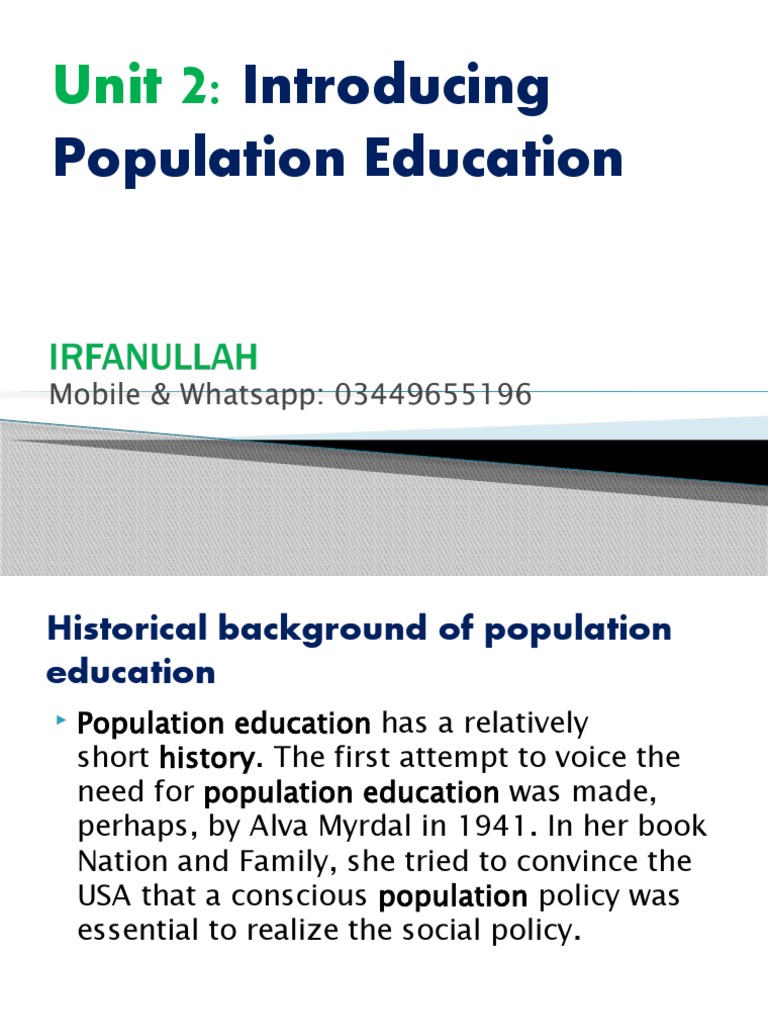 Unit 2: Introducing Population Education

IRFANULLAH
Mobile & Whatsapp: 03449655196

Historical background of population education

Population education has a relatively short history. The first attempt to voice the need for population education was made, perhaps, by Alva Myrdal in 1941. In her book Nation and Family, she tried to convince the USA that a conscious population policy was essential to realize the social policy.